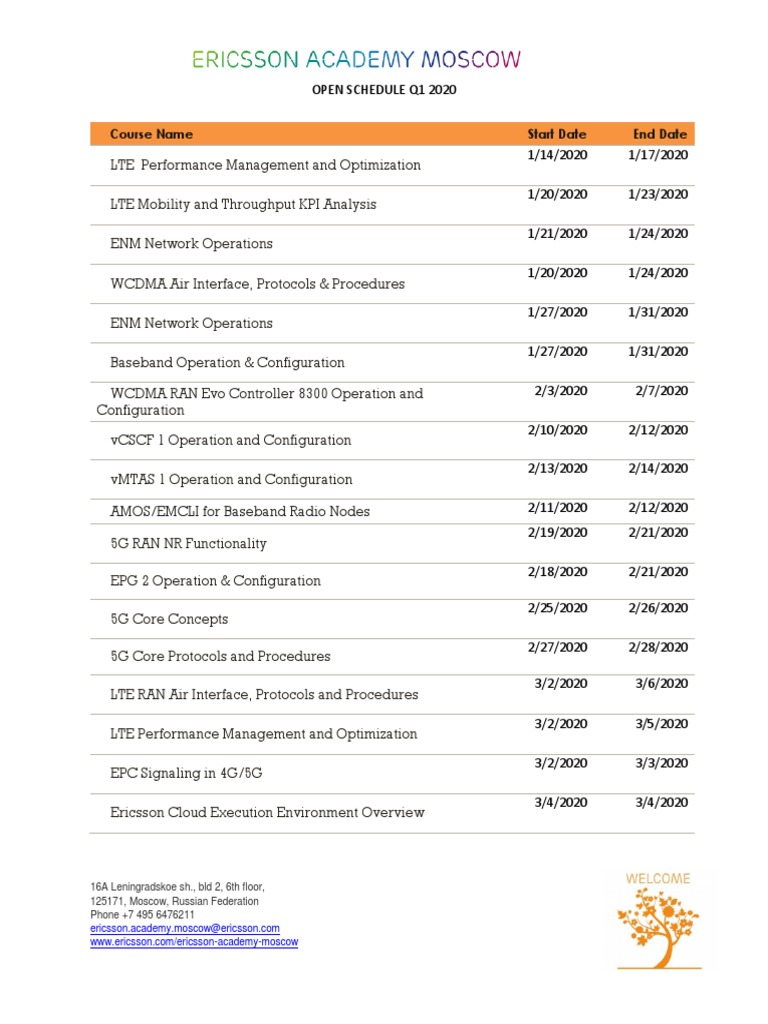 ERICSSON ACADEMY MOSCOW

OPEN SCHEDULE Q1 2020

| Course Name | Start Date | End Date |
|---|---|---|
| LTE Performance Management and Optimization | 1/14/2020 | 1/17/2020 |
| LTE Mobility and Throughput KPI Analysis | 1/20/2020 | 1/23/2020 |
| ENM Network Operations | 1/21/2020 | 1/24/2020 |
| WCDMA Air Interface, Protocols & Procedures | 1/20/2020 | 1/24/2020 |
| ENM Network Operations | 1/27/2020 | 1/31/2020 |
| Baseband Operation & Configuration | 1/27/2020 | 1/31/2020 |
| WCDMA RAN Evo Controller 8300 Operation and Configuration | 2/3/2020 | 2/7/2020 |
| vCSCF 1 Operation and Configuration | 2/10/2020 | 2/12/2020 |
| vMTAS 1 Operation and Configuration | 2/13/2020 | 2/14/2020 |
| AMOS/EMCLI for Baseband Radio Nodes | 2/11/2020 | 2/12/2020 |
| 5G RAN NR Functionality | 2/19/2020 | 2/21/2020 |
| EPG 2 Operation & Configuration | 2/18/2020 | 2/21/2020 |
| 5G Core Concepts | 2/25/2020 | 2/26/2020 |
| 5G Core Protocols and Procedures | 2/27/2020 | 2/28/2020 |
| LTE RAN Air Interface, Protocols and Procedures | 3/2/2020 | 3/6/2020 |
| LTE Performance Management and Optimization | 3/2/2020 | 3/5/2020 |
| EPC Signaling in 4G/5G | 3/2/2020 | 3/3/2020 |
| Ericsson Cloud Execution Environment Overview | 3/4/2020 | 3/4/2020 |

16A Leningradskoe sh., bld 2, 6th floor,
125171, Moscow, Russian Federation
Phone +7 495 6476211
ericsson.academy.moscow@ericsson.com
www.ericsson.com/ericsson-academy-moscow

WELCOME